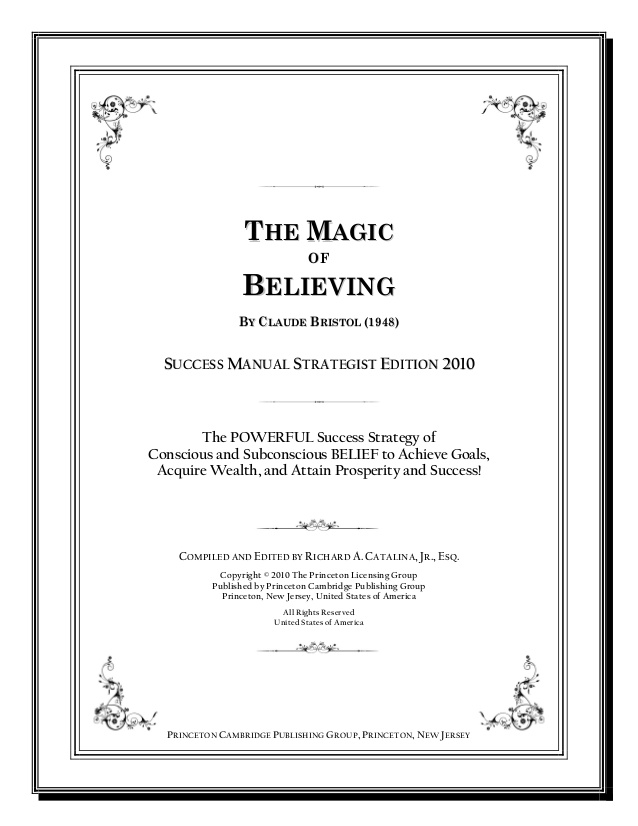 THE MAGIC
OF
BELIEVING

BY CLAUDE BRISTOL (1948)

SUCCESS MANUAL STRATEGIST EDITION 2010

The POWERFUL Success Strategy of Conscious and Subconscious BELIEF to Achieve Goals, Acquire Wealth, and Attain Prosperity and Success!

COMPILED AND EDITED BY RICHARD A. CATALINA, JR., ESQ.

Copyright © 2010 The Princeton Licensing Group
Published by Princeton Cambridge Publishing Group
Princeton, New Jersey, United States of America

All Rights Reserved
United States of America

PRINCETON CAMBRIDGE PUBLISHING GROUP, PRINCETON, NEW JERSEY